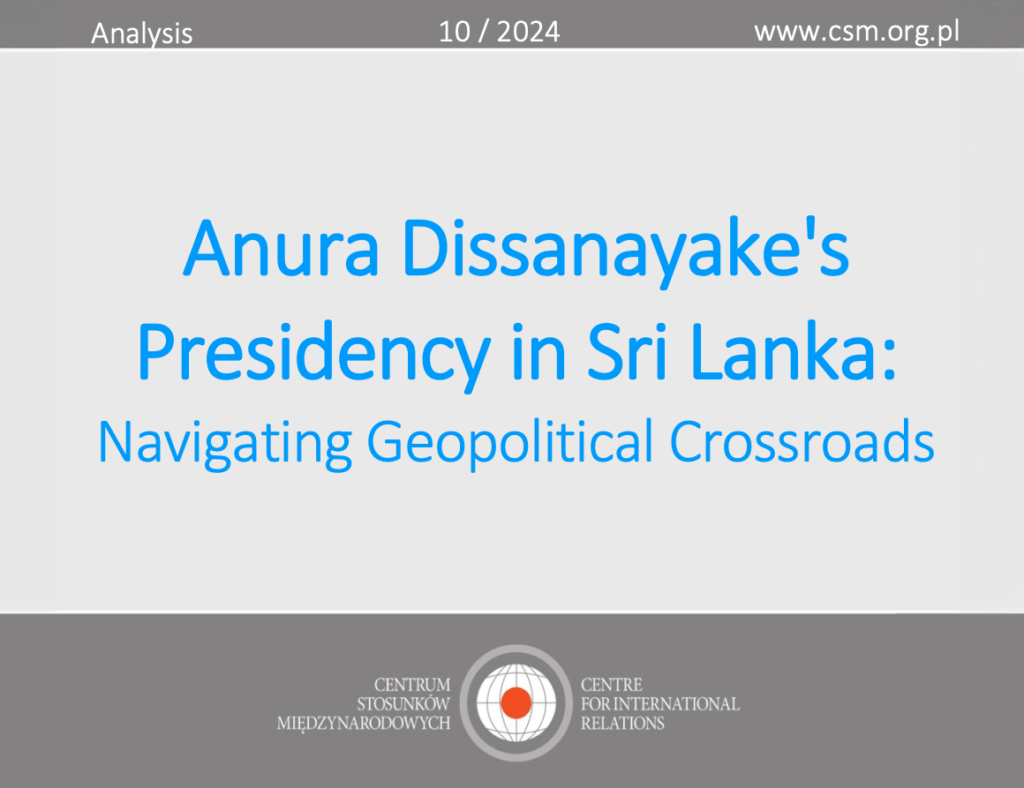 Analysis 10 / 2024 www.csm.org.pl

Anura Dissanayake's Presidency in Sri Lanka:

Navigating Geopolitical Crossroads

CENTRUM STOSUNKÓW MIĘDZYNARODOWYCH

CENTRE FOR INTERNATIONAL RELATIONS